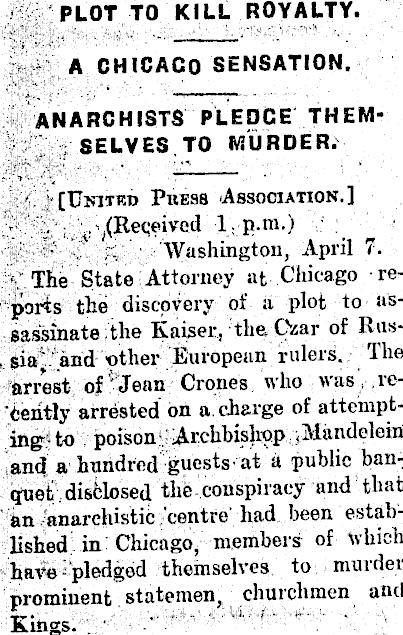 PLOT TO KILL ROYALTY.

A CHICAGO SENSATION.

ANARCHISTS PLEDGE THEMSELVES TO MURDER.

[UNITED PRESS ASSOCIATION.]
(Received 1 p.m.)
Washington, April 7.

The State Attorney at Chicago reports the discovery of a plot to assassinate the Kaiser, the Czar of Russia, and other European rulers. The arrest of Jean Crones who was recently arrested on a charge of attempting to poison Archbishop Mandelein and a hundred guests at a public banquet disclosed the conspiracy and that an anarchistic centre had been established in Chicago, members of which have pledged themselves to murder prominent statemen, churchmen and Kings.